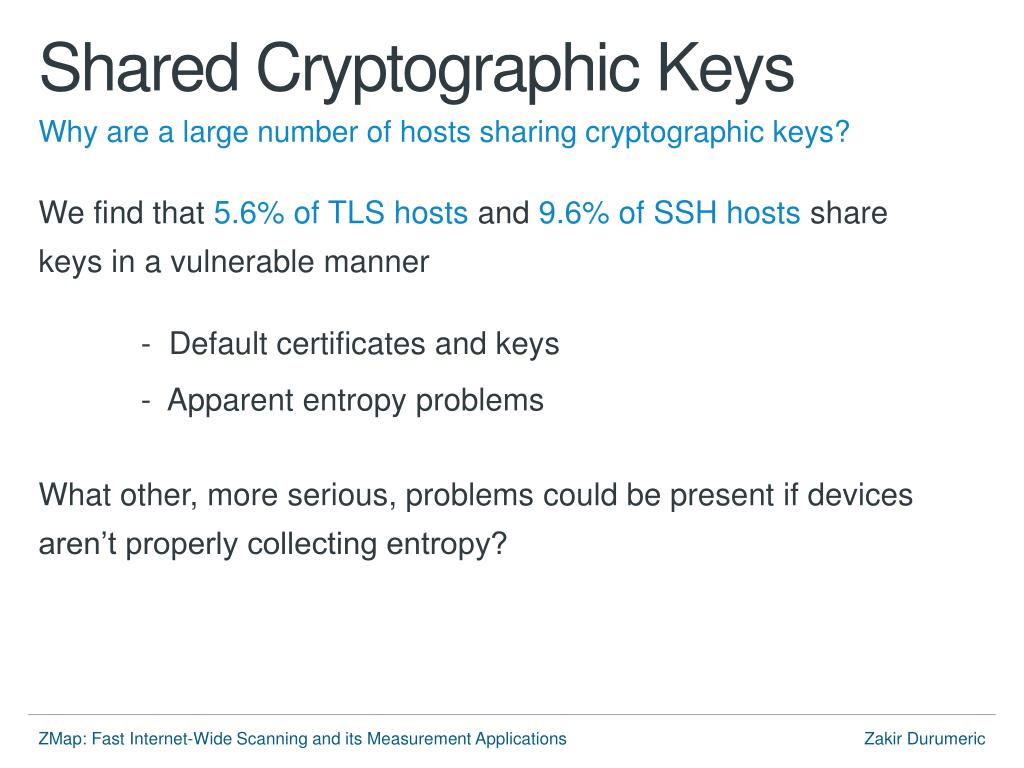 Shared Cryptographic Keys
Why are a large number of hosts sharing cryptographic keys?

We find that 5.6% of TLS hosts and 9.6% of SSH hosts share keys in a vulnerable manner

- Default certificates and keys
- Apparent entropy problems

What other, more serious, problems could be present if devices aren’t properly collecting entropy?

ZMap: Fast Internet-Wide Scanning and its Measurement Applications
Zakir Durumeric